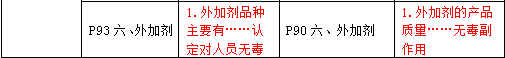 |  | P93 六、外加剂 | 1. 外加剂品种主要有……认定对人员无毒 | P90 六、外加剂 | 1. 外加剂的产品质量……无毒副作用 |